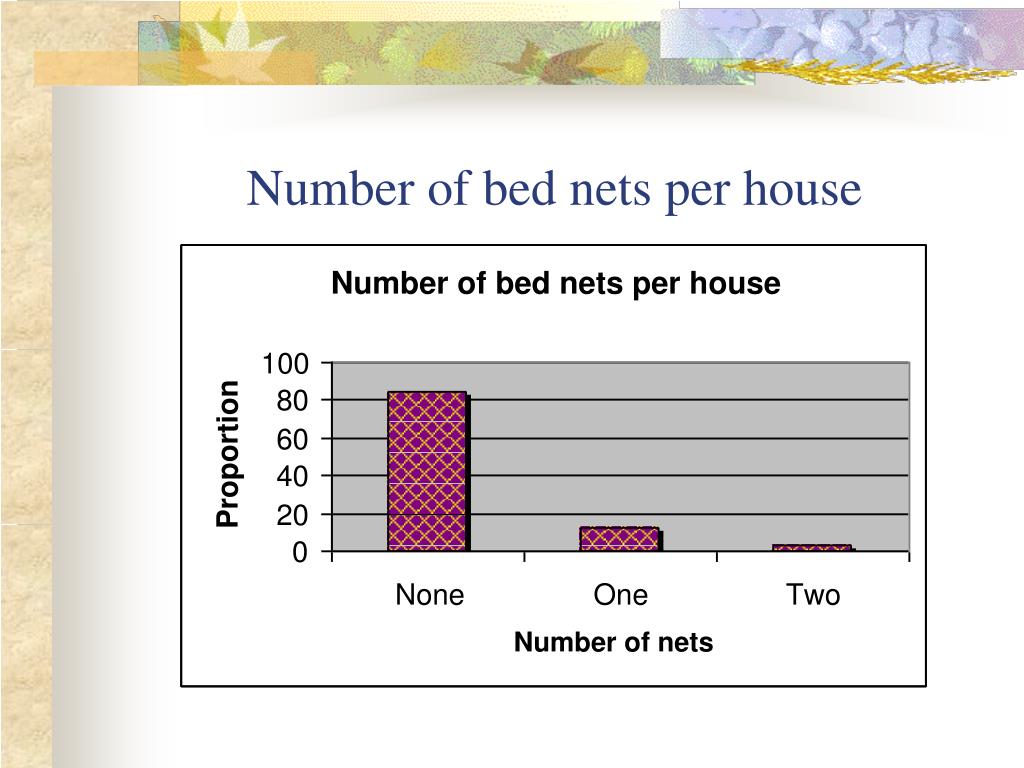 Number of bed nets per house

Number of bed nets per house

Proportion

100
80
60
40
20
0

None
One
Two

Number of nets